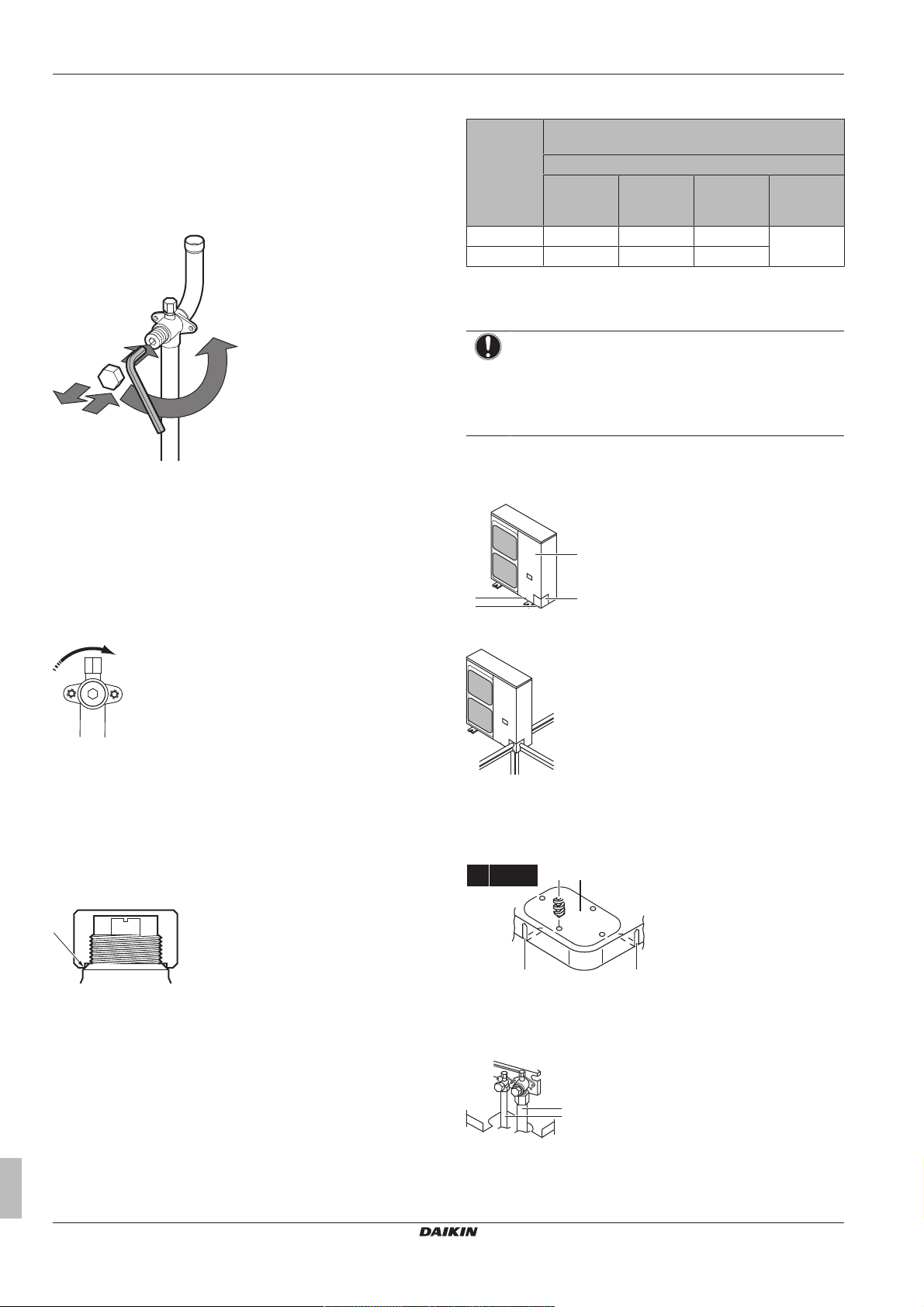 DAIKIN